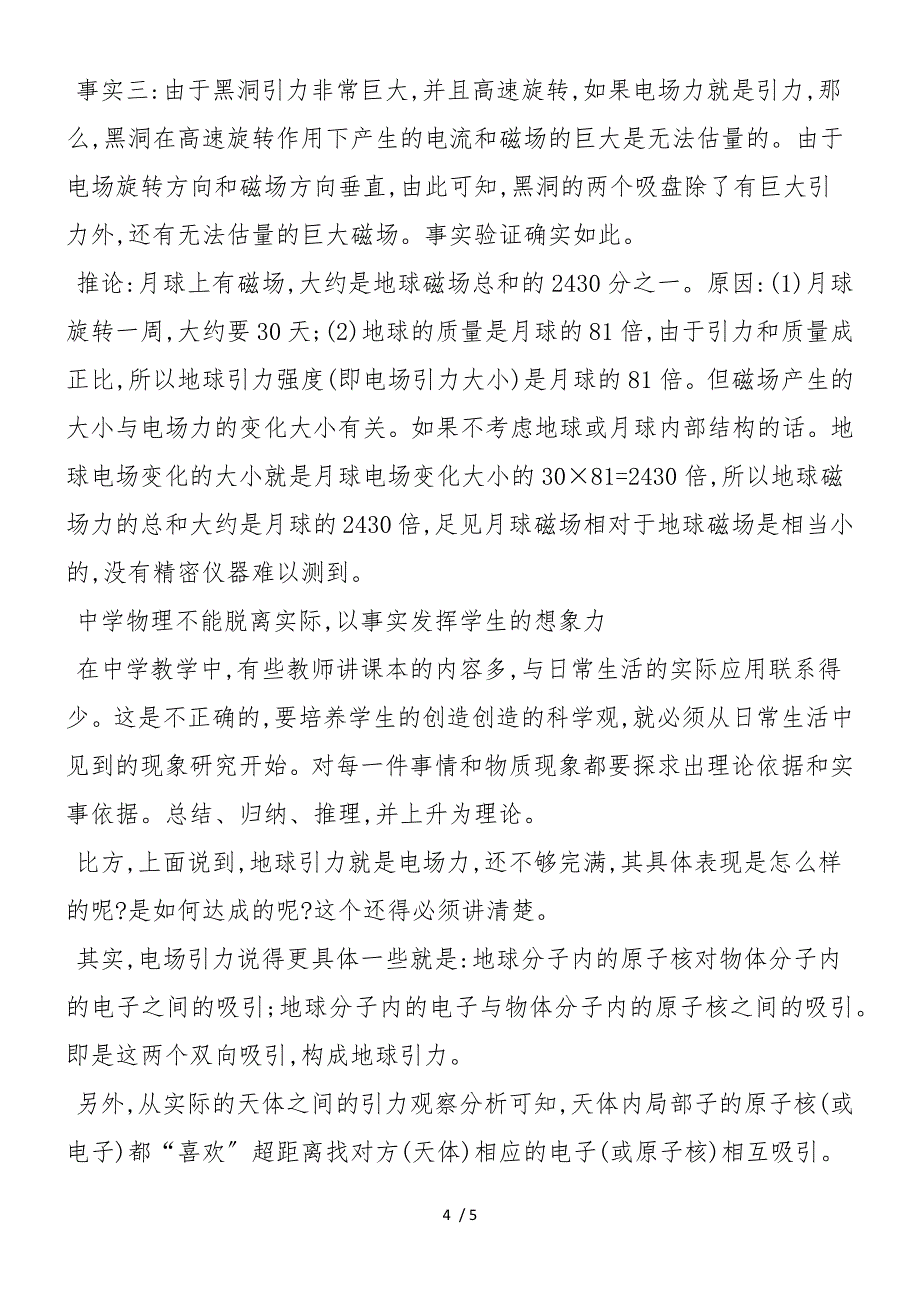 事实三:由于黑洞引力非常巨大,并且高速旋转,如果电场力就是引力,那么,黑洞在高速旋转作用下产生的电流和磁场的巨大是无法估量的。由于电场旋转方向和磁场方向垂直,由此可知,黑洞的两个吸盘除了有巨大引力外,还有无法估量的巨大磁场。事实验证确实如此。

推论:月球上有磁场,大约是地球磁场总和的2430分之一。原因:(1)月球旋转一周,大约要30天;(2)地球的质量是月球的81倍,由于引力和质量成正比,所以地球引力强度(即电场引力大小)是月球的81倍。但磁场产生的大小与电场力的变化大小有关。如果不考虑地球或月球内部结构的话。地球电场变化的大小就是月球电场变化大小的30×81=2430倍,所以地球磁场力的总和大约是月球的2430倍,足见月球磁场相对于地球磁场是相当小的,没有精密仪器难以测到。

中学物理不能脱离实际,以事实发挥学生的想象力

在中学教学中,有些教师讲课本的内容多,与日常生活的实际应用联系得少。这是不正确的,要培养学生的创造创造的科学观,就必须从日常生活中见到的现象研究开始。对每一件事情和物质现象都要探求出理论依据和实事依据。总结、归纳、推理,并上升为理论。

比方,上面说到,地球引力就是电场力,还不够完满,其具体表现是怎么样的呢?是如何达成的呢?这个还得必须讲清楚。

其实,电场引力说得更具体一些就是:地球分子内的原子核对物体分子内的电子之间的吸引;地球分子内的电子与物体分子内的原子核之间的吸引。即是这两个双向吸引,构成地球引力。

另外,从实际的天体之间的引力观察分析可知,天体内局部子的原子核(或电子)都“喜欢”超距离找对方(天体)相应的电子(或原子核)相互吸引。

4 / 5